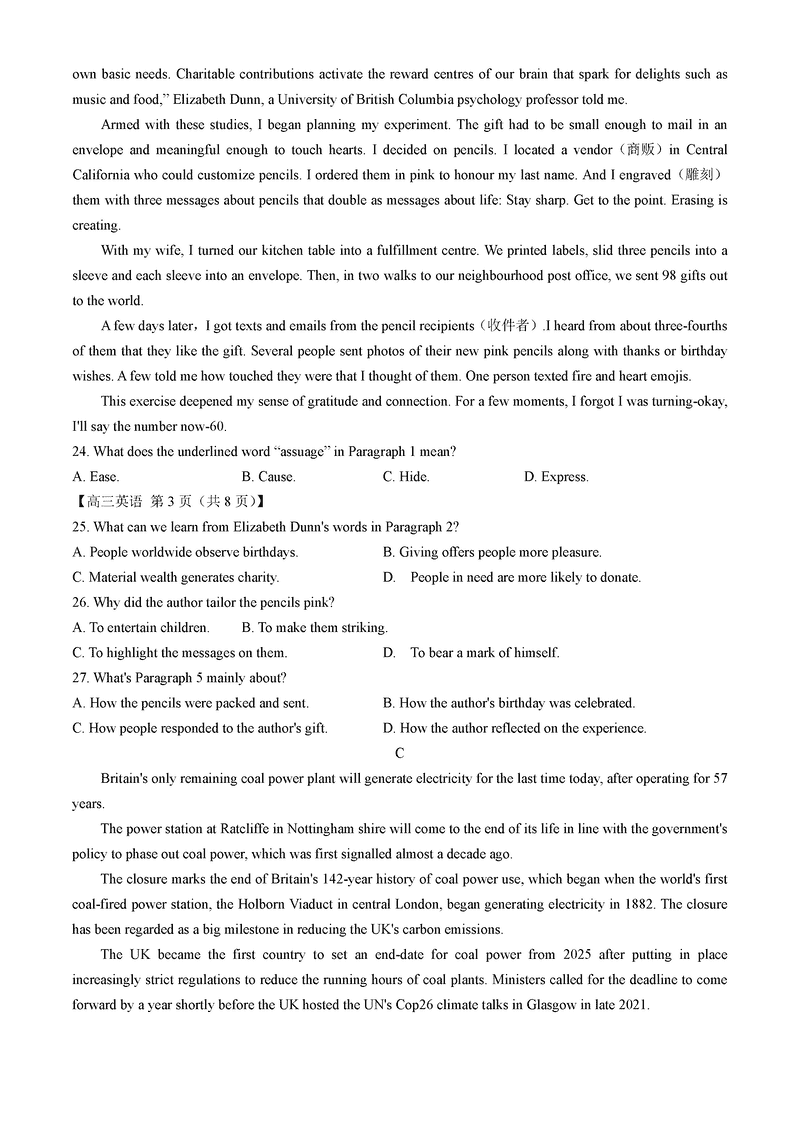 own basic needs. Charitable contributions activate the reward centres of our brain that spark for delights such as music and food," Elizabeth Dunn, a University of British Columbia psychology professor told me.

Armed with these studies, I began planning my experiment. The gift had to be small enough to mail in an envelope and meaningful enough to touch hearts. I decided on pencils. I located a vendor（商贩）in Central California who could customize pencils. I ordered them in pink to honour my last name. And I engraved（雕刻）them with three messages about pencils that double as messages about life: Stay sharp. Get to the point. Erasing is creating.

With my wife, I turned our kitchen table into a fulfillment centre. We printed labels, slid three pencils into a sleeve and each sleeve into an envelope. Then, in two walks to our neighbourhood post office, we sent 98 gifts out to the world.

A few days later，I got texts and emails from the pencil recipients（收件者）.I heard from about three-fourths of them that they like the gift. Several people sent photos of their new pink pencils along with thanks or birthday wishes. A few told me how touched they were that I thought of them. One person texted fire and heart emojis.

This exercise deepened my sense of gratitude and connection. For a few moments, I forgot I was turning-okay, I'll say the number now-60.

24. What does the underlined word "assuage" in Paragraph 1 mean?

A. Ease.
B. Cause.
C. Hide.
D. Express.

【高三英语 第 3 页（共 8 页）】

25. What can we learn from Elizabeth Dunn's words in Paragraph 2?

A. People worldwide observe birthdays.
B. Giving offers people more pleasure.
C. Material wealth generates charity.
D. People in need are more likely to donate.

26. Why did the author tailor the pencils pink?

A. To entertain children.
B. To make them striking.
C. To highlight the messages on them.
D. To bear a mark of himself.

27. What's Paragraph 5 mainly about?

A. How the pencils were packed and sent.
B. How the author's birthday was celebrated.
C. How people responded to the author's gift.
D. How the author reflected on the experience.

C

Britain's only remaining coal power plant will generate electricity for the last time today, after operating for 57 years.

The power station at Ratcliffe in Nottingham shire will come to the end of its life in line with the government's policy to phase out coal power, which was first signalled almost a decade ago.

The closure marks the end of Britain's 142-year history of coal power use, which began when the world's first coal-fired power station, the Holborn Viaduct in central London, began generating electricity in 1882. The closure has been regarded as a big milestone in reducing the UK's carbon emissions.

The UK became the first country to set an end-date for coal power from 2025 after putting in place increasingly strict regulations to reduce the running hours of coal plants. Ministers called for the deadline to come forward by a year shortly before the UK hosted the UN's Cop26 climate talks in Glasgow in late 2021.